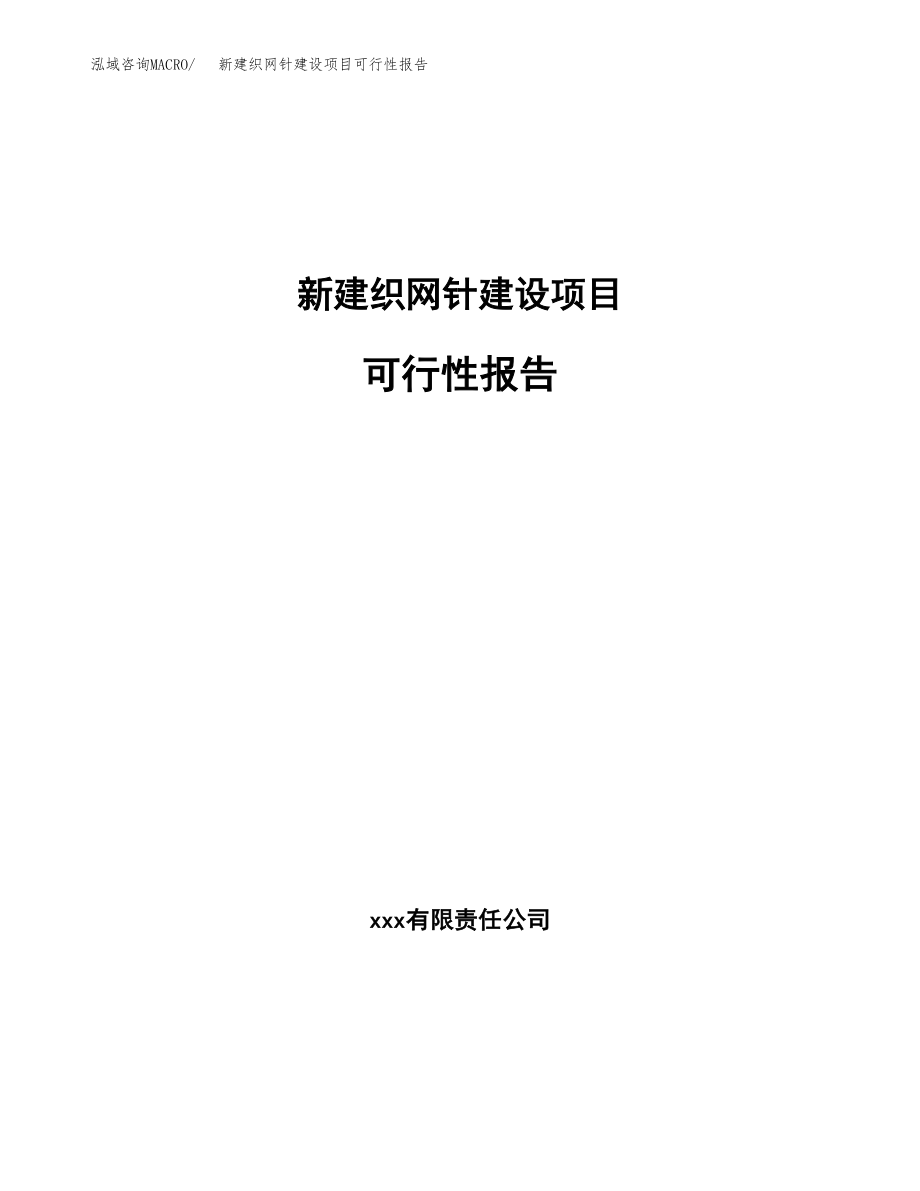 泓域咨询MACRO/　新建织网针建设项目可行性报告

新建织网针建设项目

可行性报告

xxx有限责任公司